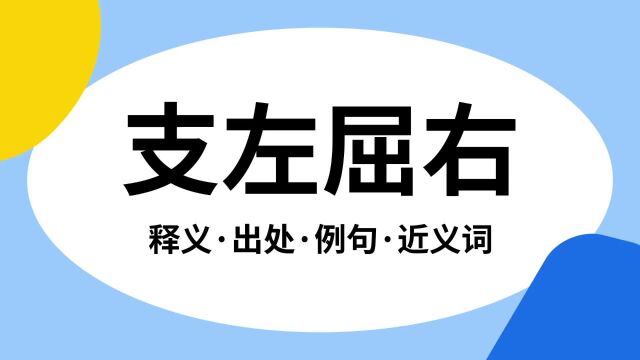 支左屈右

释义·出处·例句·近义词